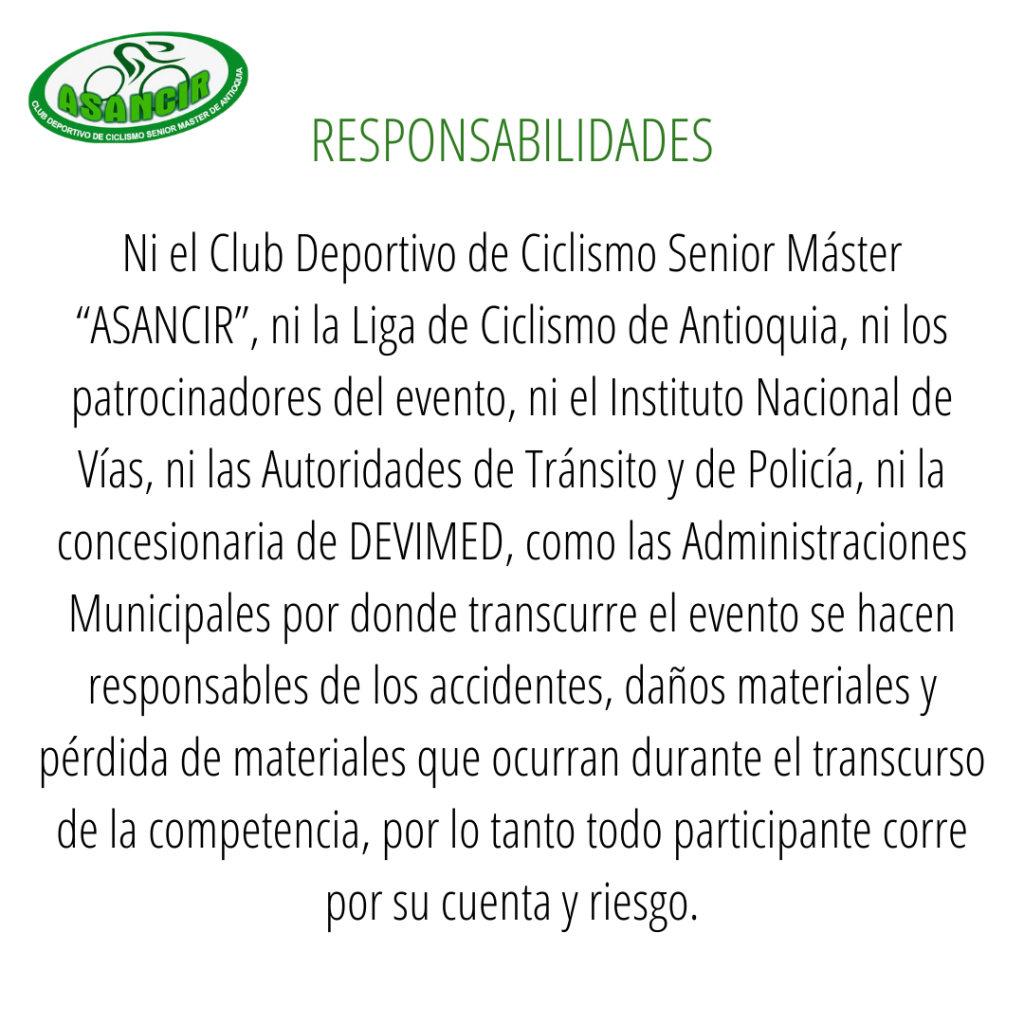 ASANCIR
CLUB DEPORTIVO DE CICLISMO SENIOR MASTER DE ANTIOQUIA

RESPONSABILIDADES

Ni el Club Deportivo de Ciclismo Senior Máster "ASANCIR", ni la Liga de Ciclismo de Antioquia, ni los patrocinadores del evento, ni el Instituto Nacional de Vías, ni las Autoridades de Tránsito y de Policía, ni la concesionaria de DEVIMED, como las Administraciones Municipales por donde transcurre el evento se hacen responsables de los accidentes, daños materiales y pérdida de materiales que ocurran durante el transcurso de la competencia, por lo tanto todo participante corre por su cuenta y riesgo.